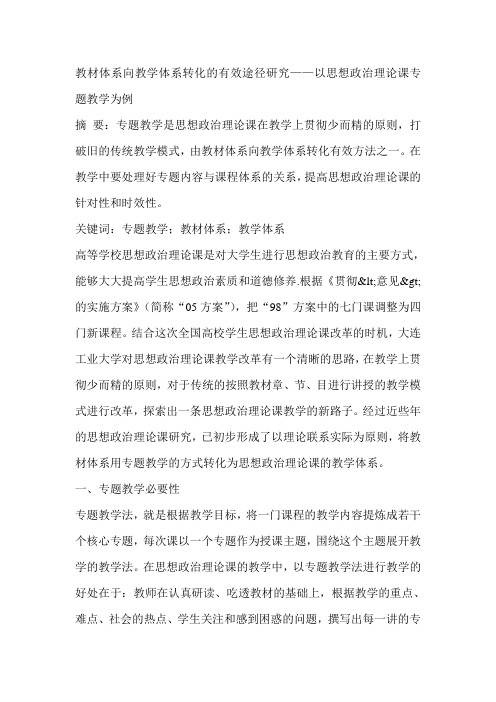 教材体系向教学体系转化的有效途径研究——以思想政治理论课专题教学为例

摘 要：专题教学是思想政治理论课在教学上贯彻少而精的原则，打破旧的传统教学模式，由教材体系向教学体系转化有效方法之一。在教学中要处理好专题内容与课程体系的关系，提高思想政治理论课的针对性和时效性。

关键词：专题教学；教材体系；教学体系

高等学校思想政治理论课是对大学生进行思想政治教育的主要方式，能够大大提高学生思想政治素质和道德修养.根据《贯彻&lt;意见&gt;的实施方案》（简称“05 方案”），把“98”方案中的七门课调整为四门新课程。结合这次全国高校学生思想政治理论课改革的时机，大连工业大学对思想政治理论课教学改革有一个清晰的思路，在教学上贯彻少而精的原则，对于传统的按照教材章、节、目进行讲授的教学模式进行改革，探索出一条思想政治理论课教学的新路子。经过近些年的思想政治理论课研究，已初步形成了以理论联系实际为原则，将教材体系用专题教学的方式转化为思想政治理论课的教学体系。

一、专题教学必要性

专题教学法，就是根据教学目标，将一门课程的教学内容提炼成若干个核心专题，每次课以一个专题作为授课主题，围绕这个主题展开教学的教学法。在思想政治理论课的教学中，以专题教学法进行教学的好处在于：教师在认真研读、吃透教材的基础上，根据教学的重点、难点、社会的热点、学生关注和感到困惑的问题，撰写出每一讲的专